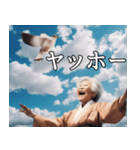 ヤッホー